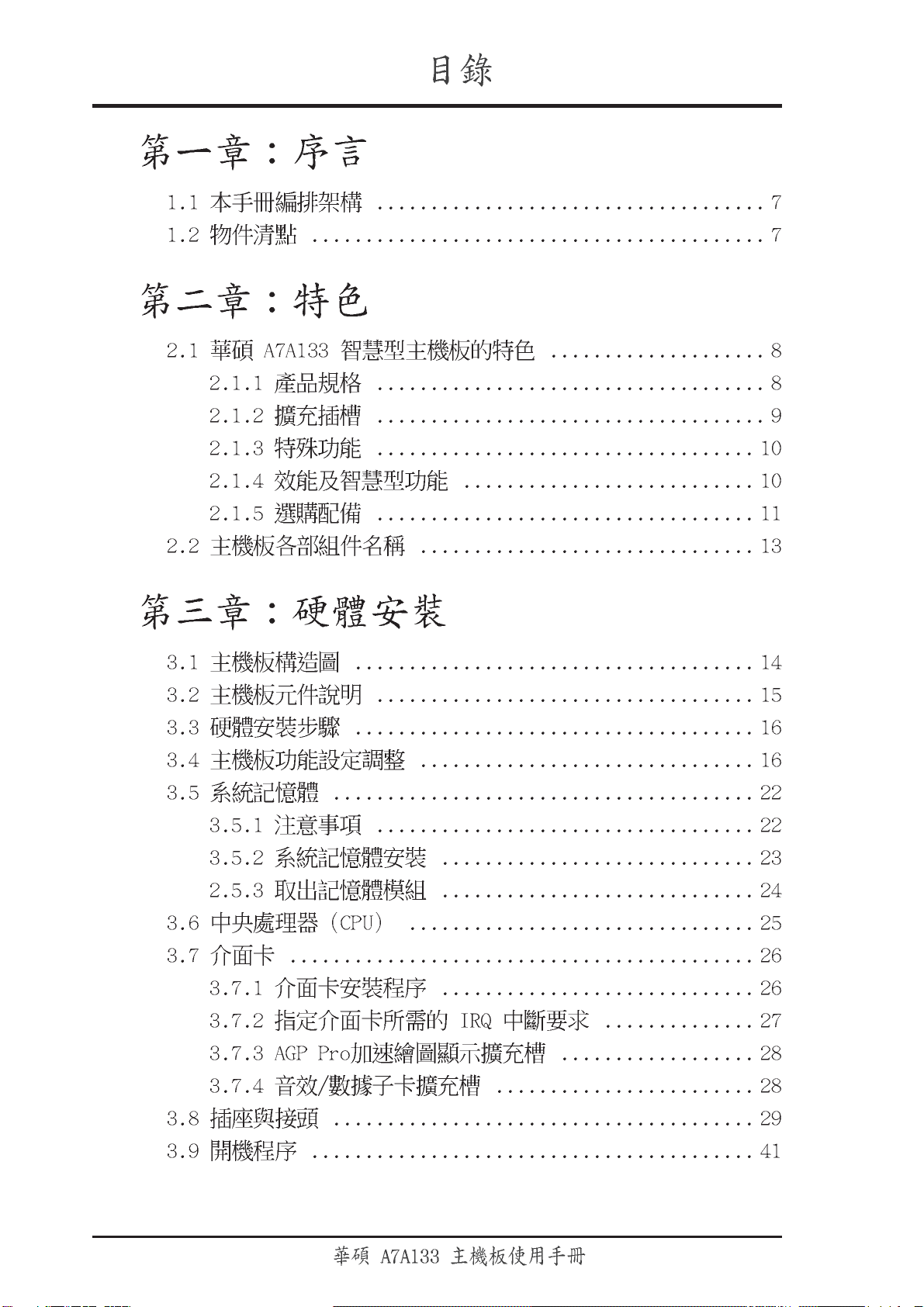 目錄

第一章：序言

1.1 本手冊編排架構 7
1.2 物件清點 7

第二章：特色

2.1 華碩A7A133智慧型主機板的特色 8
2.1.1 產品規格 8
2.1.2 擴充插槽 9
2.1.3 特殊功能 10
2.1.4 效能及智慧型功能 10
2.1.5 選購配備 11
2.2 主機板各部組件名稱 13

第三章：硬體安裝

3.1 主機板構造圖 14
3.2 主機板元件說明 15
3.3 硬體安裝步驟 16
3.4 主機板功能設定調整 16
3.5 系統記憶體 22
3.5.1 注意事項 22
3.5.2 系統記憶體安裝 23
2.5.3 取出記憶體模組 24
3.6 中央處理器（CPU） 25
3.7 介面卡 26
3.7.1 介面卡安裝程序 26
3.7.2 指定介面卡所需的IRQ中斷要求 27
3.7.3 AGP Pro加速繪圖顯示擴充槽 28
3.7.4 音效/數據子卡擴充槽 28
3.8 插座與接頭 29
3.9 開機程序 41

華碩A7A133主機板使用手冊